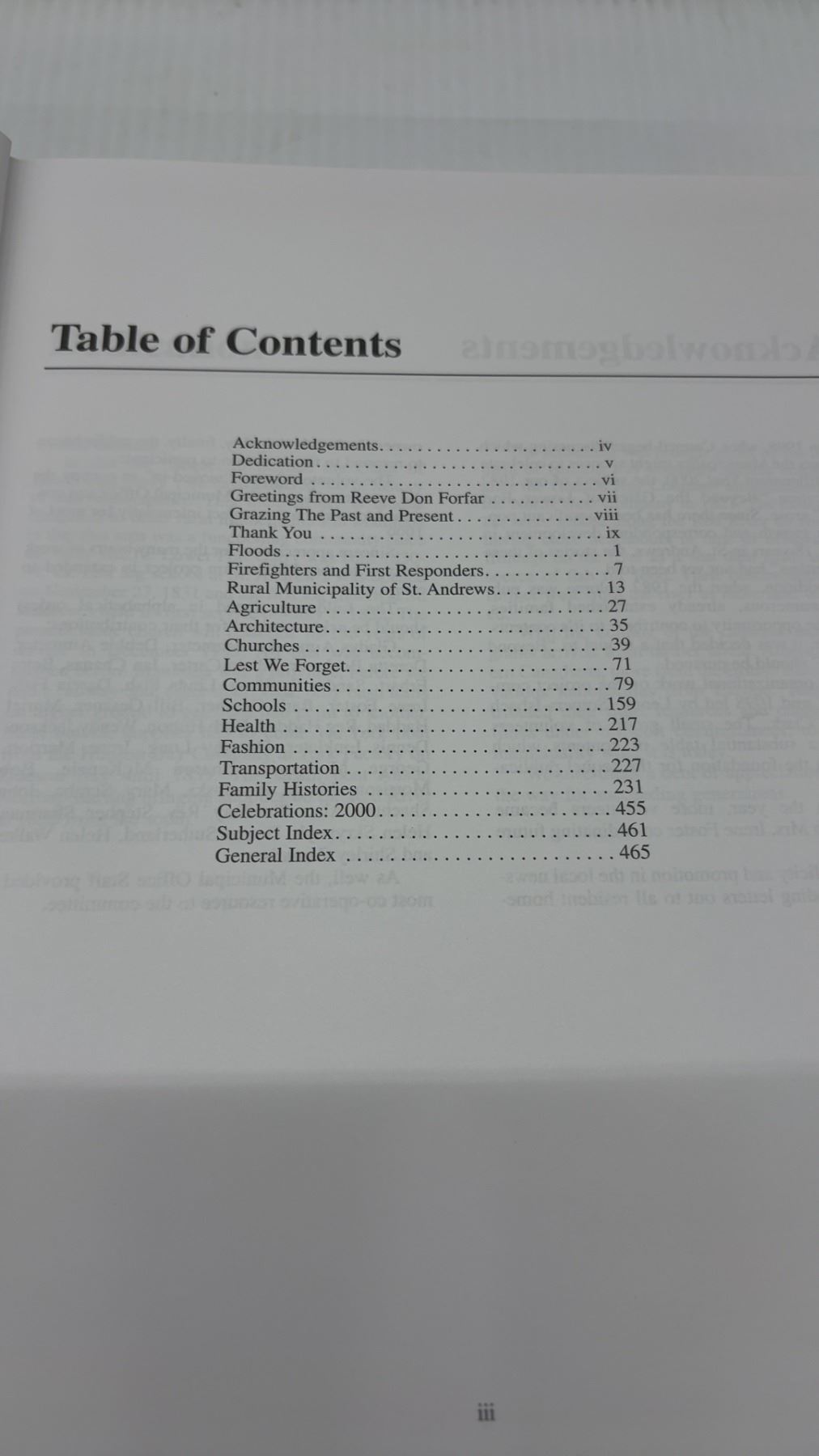 Table of Contents

Acknowledgements iv
Dedication v
Foreword vi
Greetings from Reeve Don Forfar vii
Grazing The Past and Present viii
Thank You ix
Floods 1
Firefighters and First Responders 7
Rural Municipality of St. Andrews 13
Agriculture 27
Architecture 35
Churches 39
Lest We Forget 71
Communities 79
Schools 159
Health 217
Fashion 223
Transportation 227
Family Histories 231
Celebrations: 2000 455
Subject Index 461
General Index 465

iii